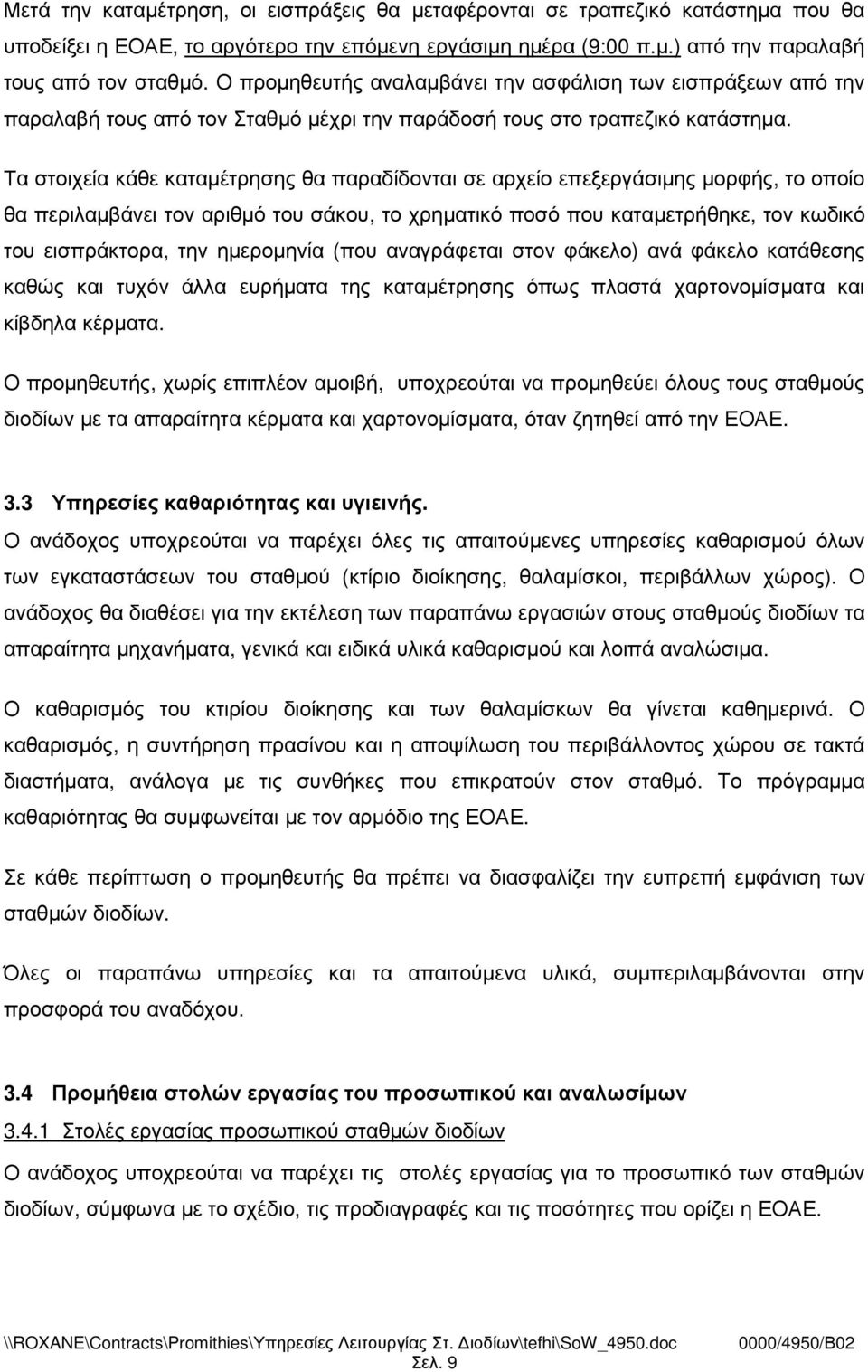 Μετά την καταμέτρηση, οι εισπράξεις θα μεταφέρονται σε τραπεζικό κατάστημα που θα υποδείξει η ΕΟΑΕ, το αργότερο την επόμενη εργάσιμη ημέρα (9:00 π.μ.) από την παραλαβή τους από τον σταθμό. Ο προμηθευτής αναλαμβάνει την ασφάλιση των εισπράξεων από την παραλαβή τους από τον Σταθμό μέχρι την παράδοσή τους στο τραπεζικό κατάστημα.

Τα στοιχεία κάθε καταμέτρησης θα παραδίδονται σε αρχείο επεξεργάσιμης μορφής, το οποίο θα περιλαμβάνει τον αριθμό του σάκου, το χρηματικό ποσό που καταμετρήθηκε, τον κωδικό του εισπράκτορα, την ημερομηνία (που αναγράφεται στον φάκελο) ανά φάκελο κατάθεσης καθώς και τυχόν άλλα ευρήματα της καταμέτρησης όπως πλαστά χαρτονομίσματα και κίβδηλα κέρματα.

Ο προμηθευτής, χωρίς επιπλέον αμοιβή, υποχρεούται να προμηθεύει όλους τους σταθμούς διοδίων με τα απαραίτητα κέρματα και χαρτονομίσματα, όταν ζητηθεί από την ΕΟΑΕ.

3.3 Υπηρεσίες καθαριότητας και υγιεινής.
Ο ανάδοχος υποχρεούται να παρέχει όλες τις απαιτούμενες υπηρεσίες καθαρισμού όλων των εγκαταστάσεων του σταθμού (κτίριο διοίκησης, θαλαμίσκοι, περιβάλλων χώρος). Ο ανάδοχος θα διαθέσει για την εκτέλεση των παραπάνω εργασιών στους σταθμούς διοδίων τα απαραίτητα μηχανήματα, γενικά και ειδικά υλικά καθαρισμού και λοιπά αναλώσιμα.

Ο καθαρισμός του κτιρίου διοίκησης και των θαλαμίσκων θα γίνεται καθημερινά. Ο καθαρισμός, η συντήρηση πρασίνου και η αποψίλωση του περιβάλλοντος χώρου σε τακτά διαστήματα, ανάλογα με τις συνθήκες που επικρατούν στον σταθμό. Το πρόγραμμα καθαριότητας θα συμφωνείται με τον αρμόδιο της ΕΟΑΕ.

Σε κάθε περίπτωση ο προμηθευτής θα πρέπει να διασφαλίζει την ευπρεπή εμφάνιση των σταθμών διοδίων.

Όλες οι παραπάνω υπηρεσίες και τα απαιτούμενα υλικά, συμπεριλαμβάνονται στην προσφορά του αναδόχου.

3.4 Προμήθεια στολών εργασίας του προσωπικού και αναλωσίμων
3.4.1 Στολές εργασίας προσωπικού σταθμών διοδίων
Ο ανάδοχος υποχρεούται να παρέχει τις στολές εργασίας για το προσωπικό των σταθμών διοδίων, σύμφωνα με το σχέδιο, τις προδιαγραφές και τις ποσότητες που ορίζει η ΕΟΑΕ.

\\ROXANE\Contracts\Promithies\Υπηρεσίες Λειτουργίας Στ. Διοδίων\tefhi\SoW_4950.doc 0000/4950/B02
Σελ. 9